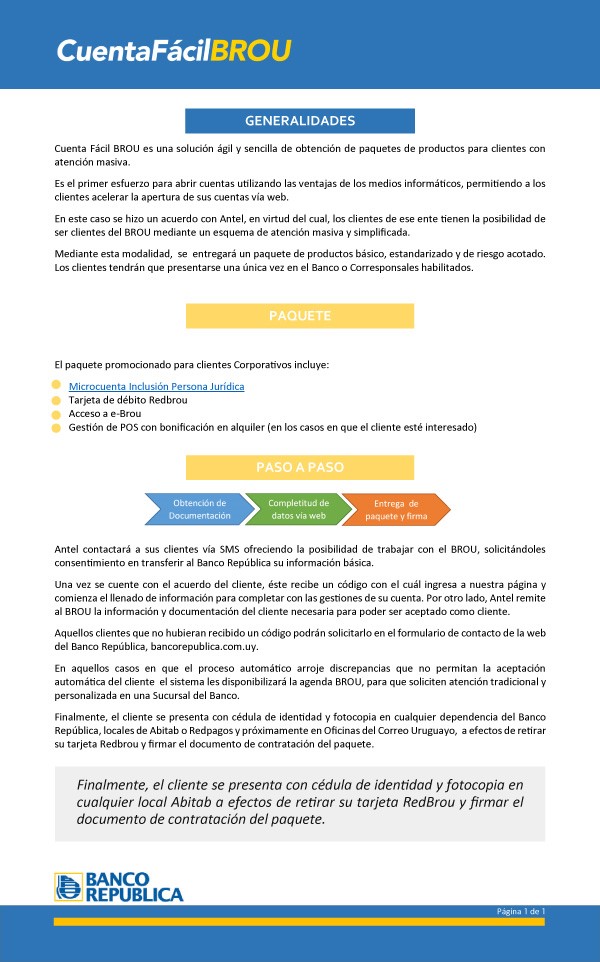 CuentaFácilBROU

GENERALIDADES

Cuenta Fácil BROU es una solución ágil y sencilla de obtención de paquetes de productos para clientes con atención masiva.

Es el primer esfuerzo para abrir cuentas utilizando las ventajas de los medios informáticos, permitiendo a los clientes acelerar la apertura de sus cuentas vía web.

En este caso se hizo un acuerdo con Antel, en virtud del cual, los clientes de ese ente tienen la posibilidad de ser clientes del BROU mediante un esquema de atención masiva y simplificada.

Mediante esta modalidad, se entregará un paquete de productos básico, estandarizado y de riesgo acotado. Los clientes tendrán que presentarse una única vez en el Banco o Corresponsales habilitados.

PAQUETE

El paquete promocionado para clientes Corporativos incluye:

Microcuenta Inclusión Persona Jurídica
Tarjeta de débito Redbrou
Acceso a e-Brou
Gestión de POS con bonificación en alquiler (en los casos en que el cliente esté interesado)

PASO A PASO

Obtención de Documentación
Completitud de datos vía web
Entrega de paquete y firma

Antel contactará a sus clientes vía SMS ofreciendo la posibilidad de trabajar con el BROU, solicitándoles consentimiento en transferir al Banco República su información básica.

Una vez se cuente con el acuerdo del cliente, éste recibe un código con el cuál ingresa a nuestra página y comienza el llenado de información para completar con las gestiones de su cuenta. Por otro lado, Antel remite al BROU la información y documentación del cliente necesaria para poder ser aceptado como cliente.

Aquellos clientes que no hubieran recibido un código podrán solicitarlo en el formulario de contacto de la web del Banco República, bancorepublica.com.uy.

En aquellos casos en que el proceso automático arroje discrepancias que no permitan la aceptación automática del cliente el sistema les disponibilizará la agenda BROU, para que soliciten atención tradicional y personalizada en una Sucursal del Banco.

Finalmente, el cliente se presenta con cédula de identidad y fotocopia en cualquier dependencia del Banco República, locales de Abitab o Redpagos y próximamente en Oficinas del Correo Uruguayo, a efectos de retirar su tarjeta Redbrou y firmar el documento de contratación del paquete.

Finalmente, el cliente se presenta con cédula de identidad y fotocopia en cualquier local Abitab a efectos de retirar su tarjeta RedBrou y firmar el documento de contratación del paquete.

BANCO REPUBLICA

Página 1 de 1